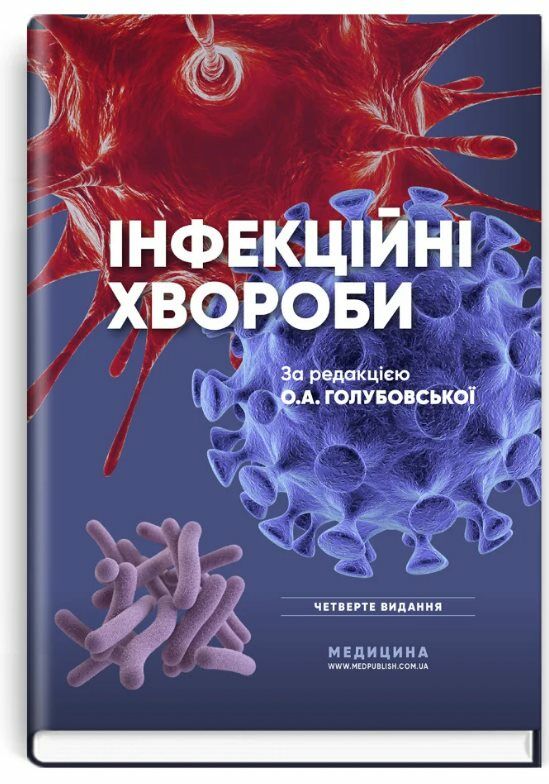 ІНФЕКЦІЙНІ ХВОРОБИ

За редакцією
О.А. ГОЛУБОВСЬКОЇ

ЧЕТВЕРТЕ ВИДАННЯ

МЕДИЦИНА
WWW.MEDPUBLISH.COM.UA